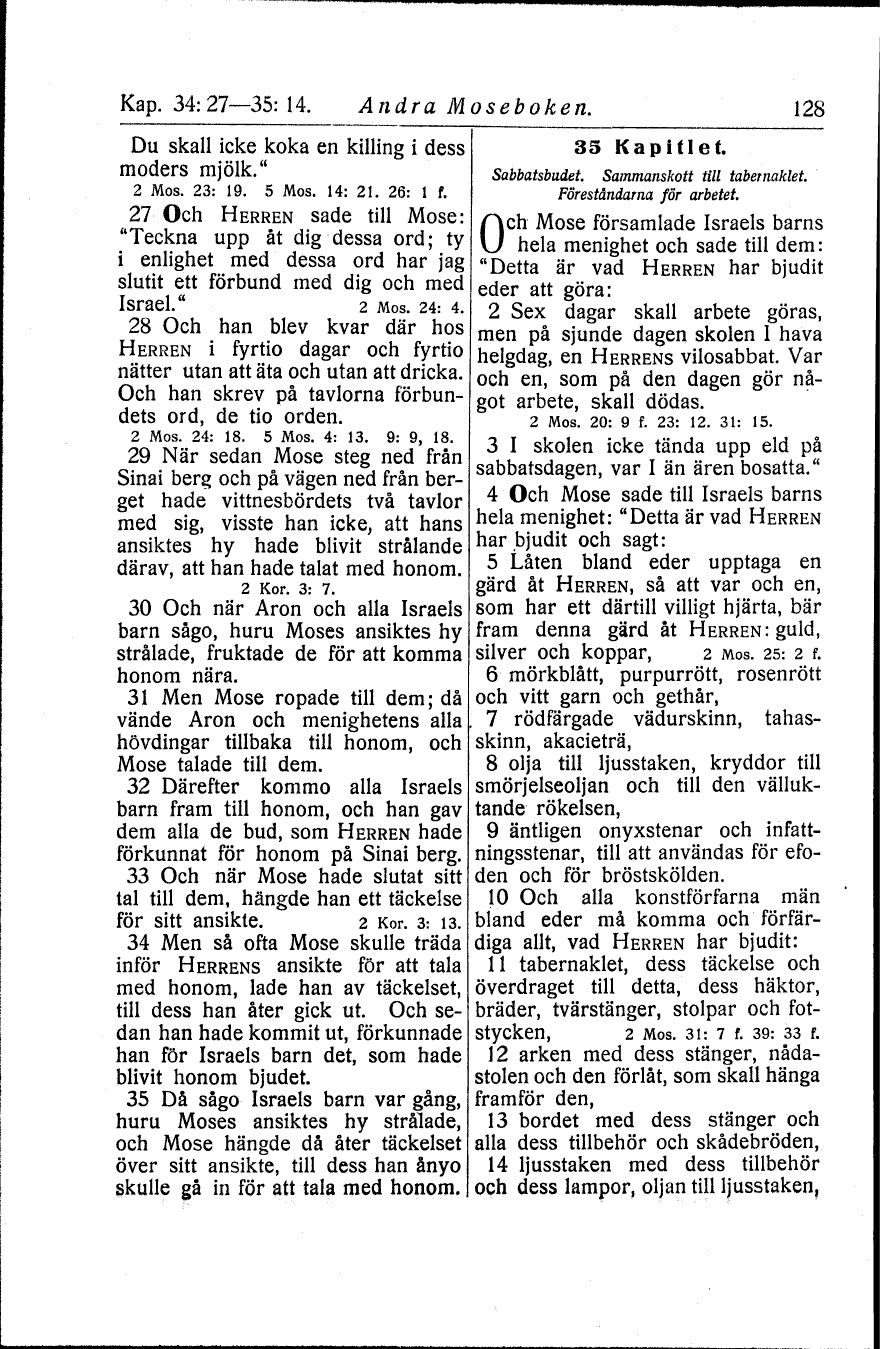 Kap. 34: 27—35: 14. Andra Moseboken. 128

Du skall icke koka en killing i dess moders mjölk."
2 Mos. 23: 19. 5 Mos. 14: 21. 26: 1 f.

27 Och HERREN sade till Mose: "Teckna upp åt dig dessa ord; ty i enlighet med dessa ord har jag slutit ett förbund med dig och med Israel." 2 Mos. 24: 4.

28 Och han blev kvar där hos HERREN i fyrtio dagar och fyrtio nätter utan att äta och utan att dricka. Och han skrev på tavlorna förbundets ord, de tio orden.
2 Mos. 24: 18. 5 Mos. 4: 13. 9: 9, 18.

29 När sedan Mose steg ned från Sinai berg och på vägen ned från berget hade vittnesbördets två tavlor med sig, visste han icke, att hans ansiktes hy hade blivit strålande därav, att han hade talat med honom.
2 Kor. 3: 7.

30 Och när Aron och alla Israels barn sågo, huru Moses ansiktes hy strålade, fruktade de för att komma honom nära.

31 Men Mose ropade till dem; då vände Aron och menighetens alla hövdingar tillbaka till honom, och Mose talade till dem.

32 Därefter kommo alla Israels barn fram till honom, och han gav dem alla de bud, som HERREN hade förkunnat för honom på Sinai berg.

33 Och när Mose hade slutat sitt tal till dem, hängde han ett täckelse för sitt ansikte. 2 Kor. 3: 13.

34 Men så ofta Mose skulle träda inför HERRENS ansikte för att tala med honom, lade han av täckelset, till dess han åter gick ut. Och sedan han hade kommit ut, förkunnade han för Israels barn det, som hade blivit honom bjudet.

35 Då sågo Israels barn var gång, huru Moses ansiktes hy strålade, och Mose hängde då åter täckelset över sitt ansikte, till dess han ånyo skulle gå in för att tala med honom.

35 Kapitlet.
Sabbatsbudet. Sammanskott till tabernaklet. Föreståndarna för arbetet.

Och Mose församlade Israels barns hela menighet och sade till dem: "Detta är vad HERREN har bjudit eder att göra:

2 Sex dagar skall arbete göras, men på sjunde dagen skolen I hava helgdag, en HERRENS vilosabbat. Var och en, som på den dagen gör något arbete, skall dödas.
2 Mos. 20: 9 f. 23: 12. 31: 15.

3 I skolen icke tända upp eld på sabbatsdagen, var I än ären bosatta."

4 Och Mose sade till Israels barns hela menighet: "Detta är vad HERREN har bjudit och sagt:

5 Låten bland eder upptaga en gärd åt HERREN, så att var och en, som har ett därtill villigt hjärta, bär fram denna gärd åt HERREN: guld, silver och koppar, 2 Mos. 25: 2 f.

6 mörkblått, purpurrött, rosenrött och vitt garn och gethår,

7 rödfärgade vädurskinn, tahasskinn, akacieträ,

8 olja till ljusstaken, kryddor till smörjelseoljan och till den välluktande rökelsen,

9 äntligen onyxstenar och infattningsstenar, till att användas för efoden och för bröstskölden.

10 Och alla konstförfarna män bland eder må komma och förfärdiga allt, vad HERREN har bjudit:

11 tabernaklet, dess täckelse och överdraget till detta, dess häktor, bräder, tvärstänger, stolpar och fotstycken, 2 Mos. 31: 7 f. 39: 33 f.

12 arken med dess stänger, nådastolen och den förlåt, som skall hänga framför den,

13 bordet med dess stänger och alla dess tillbehör och skådebröden,

14 ljusstaken med dess tillbehör och dess lampor, oljan till ljusstaken,